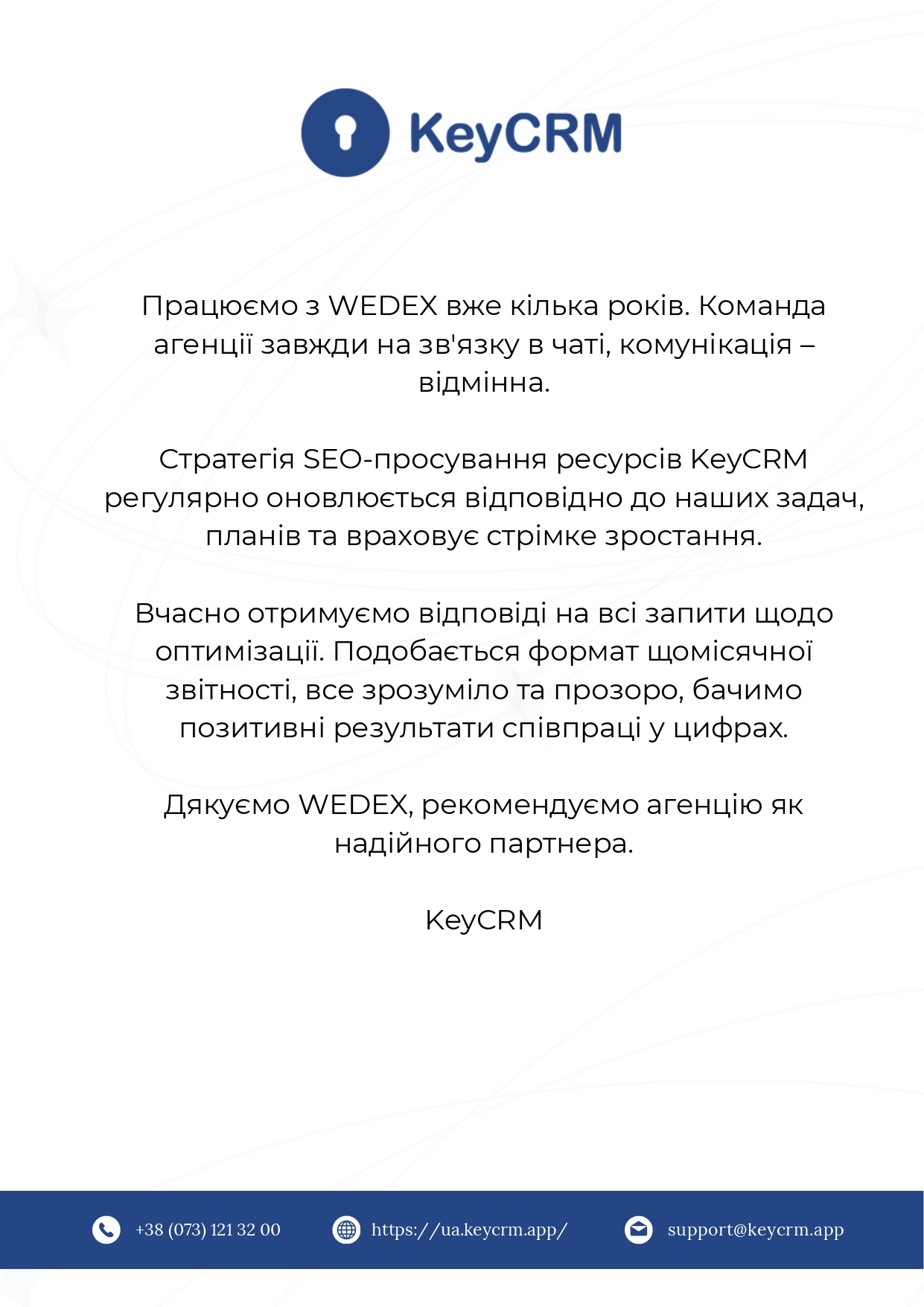 KeyCRM

Працюємо з WEDEX вже кілька років. Команда агенції завжди на зв'язку в чаті, комунікація – відмінна.

Стратегія SEO-просування ресурсів KeyCRM регулярно оновлюється відповідно до наших задач, планів та враховує стрімке зростання.

Вчасно отримуємо відповіді на всі запити щодо оптимізації. Подобається формат щомісячної звітності, все зрозуміло та прозоро, бачимо позитивні результати співпраці у цифрах.

Дякуємо WEDEX, рекомендуємо агенцію як надійного партнера.

KeyCRM

+38 (073) 121 32 00 https://ua.keycrm.app/ support@keycrm.app